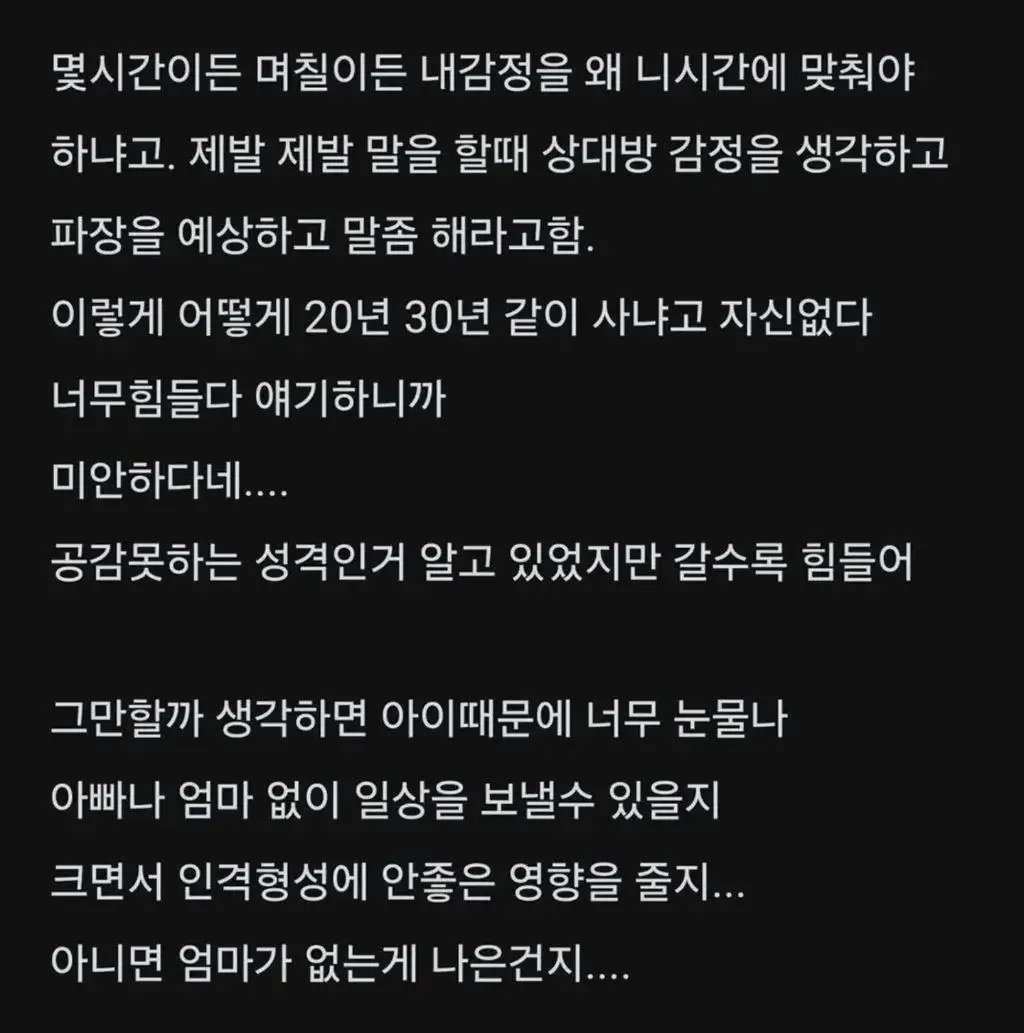 몇시간이든 며칠이든 내감정을 왜 니시간에 맞춰야 하냐고. 제발 제발 말을 할때 상대방 감정을 생각하고 파장을 예상하고 말좀 해라고함.
이렇게 어떻게 20년 30년 같이 사냐고 자신없다
너무힘들다 얘기하니까
미안하다네....
공감못하는 성격인거 알고 있었지만 갈수록 힘들어

그만할까 생각하면 아이때문에 너무 눈물나
아빠나 엄마 없이 일상을 보낼수 있을지
크면서 인격형성에 안좋은 영향을 줄지...
아니면 엄마가 없는게 나은건지....